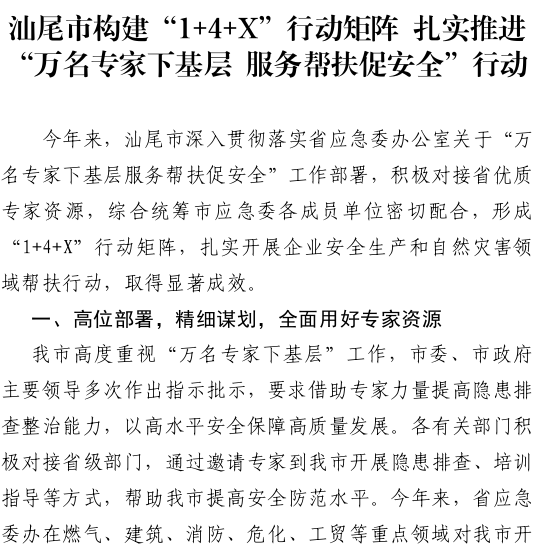 汕尾市构建“1+4+X”行动矩阵 扎实推进“万名专家下基层 服务帮扶促安全”行动

今年来，汕尾市深入贯彻落实省应急委办公室关于“万名专家下基层服务帮扶促安全”工作部署，积极对接省优质专家资源，综合统筹市应急委各成员单位密切配合，形成“1+4+X”行动矩阵，扎实开展企业安全生产和自然灾害领域帮扶行动，取得显著成效。

一、高位部署，精细谋划，全面用好专家资源

我市高度重视“万名专家下基层”工作，市委、市政府主要领导多次作出指示批示，要求借助专家力量提高隐患排查整治能力，以高水平安全保障高质量发展。各有关部门积极对接省级部门，通过邀请专家到我市开展隐患排查、培训指导等方式，帮助我市提高安全防范水平。今年来，省应急委办在燃气、建筑、消防、危化、工贸等重点领域对我市开